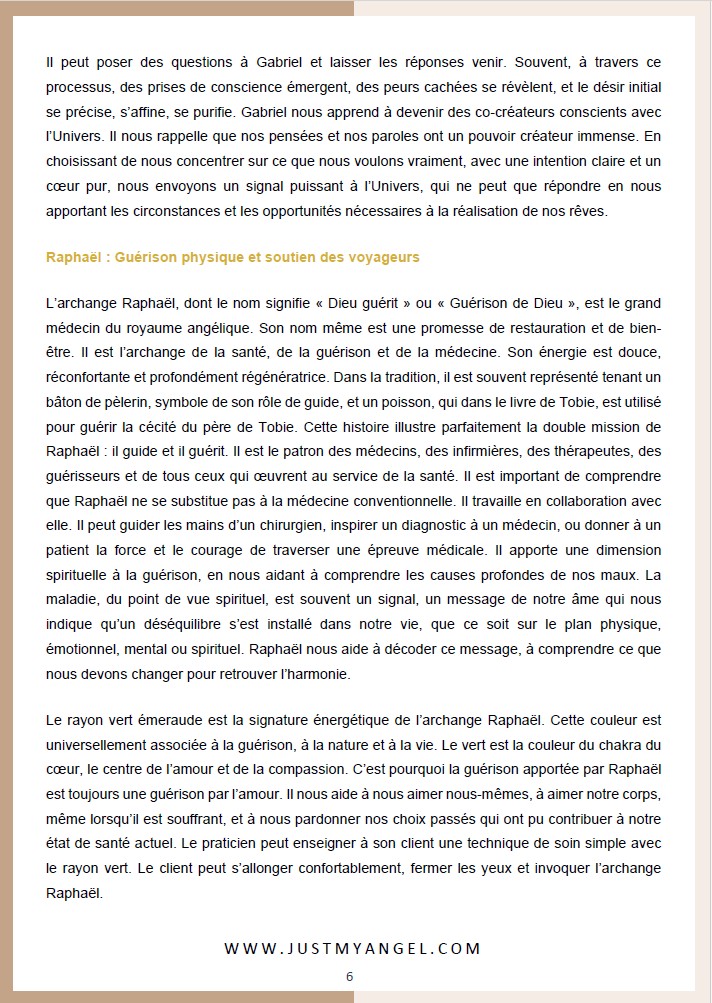 Il peut poser des questions à Gabriel et laisser les réponses venir. Souvent, à travers ce processus, des prises de conscience émergent, des peurs cachées se révèlent, et le désir initial se précise, s'affine, se purifie. Gabriel nous apprend à devenir des co-créateurs conscients avec l'Univers. Il nous rappelle que nos pensées et nos paroles ont un pouvoir créateur immense. En choisissant de nous concentrer sur ce que nous voulons vraiment, avec une intention claire et un cœur pur, nous envoyons un signal puissant à l'Univers, qui ne peut que répondre en nous apportant les circonstances et les opportunités nécessaires à la réalisation de nos rêves.

Raphaël : Guérison physique et soutien des voyageurs

L'archange Raphaël, dont le nom signifie « Dieu guérit » ou « Guérison de Dieu », est le grand médecin du royaume angélique. Son nom même est une promesse de restauration et de bien-être. Il est l'archange de la santé, de la guérison et de la médecine. Son énergie est douce, réconfortante et profondément régénératrice. Dans la tradition, il est souvent représenté tenant un bâton de pèlerin, symbole de son rôle de guide, et un poisson, qui dans le livre de Tobie, est utilisé pour guérir la cécité du père de Tobie. Cette histoire illustre parfaitement la double mission de Raphaël : il guide et il guérit. Il est le patron des médecins, des infirmières, des thérapeutes, des guérisseurs et de tous ceux qui œuvrent au service de la santé. Il est important de comprendre que Raphaël ne se substitue pas à la médecine conventionnelle. Il travaille en collaboration avec elle. Il peut guider les mains d'un chirurgien, inspirer un diagnostic à un médecin, ou donner à un patient la force et le courage de traverser une épreuve médicale. Il apporte une dimension spirituelle à la guérison, en nous aidant à comprendre les causes profondes de nos maux. La maladie, du point de vue spirituel, est souvent un signal, un message de notre âme qui nous indique qu'un déséquilibre s'est installé dans notre vie, que ce soit sur le plan physique, émotionnel, mental ou spirituel. Raphaël nous aide à décoder ce message, à comprendre ce que nous devons changer pour retrouver l'harmonie.

Le rayon vert émeraude est la signature énergétique de l'archange Raphaël. Cette couleur est universellement associée à la guérison, à la nature et à la vie. Le vert est la couleur du chakra du cœur, le centre de l'amour et de la compassion. C'est pourquoi la guérison apportée par Raphaël est toujours une guérison par l'amour. Il nous aide à nous aimer nous-mêmes, à aimer notre corps, même lorsqu'il est souffrant, et à nous pardonner nos choix passés qui ont pu contribuer à notre état de santé actuel. Le praticien peut enseigner à son client une technique de soin simple avec le rayon vert. Le client peut s'allonger confortablement, fermer les yeux et invoquer l'archange Raphaël.

WWW.JUSTMYANGEL.COM

6